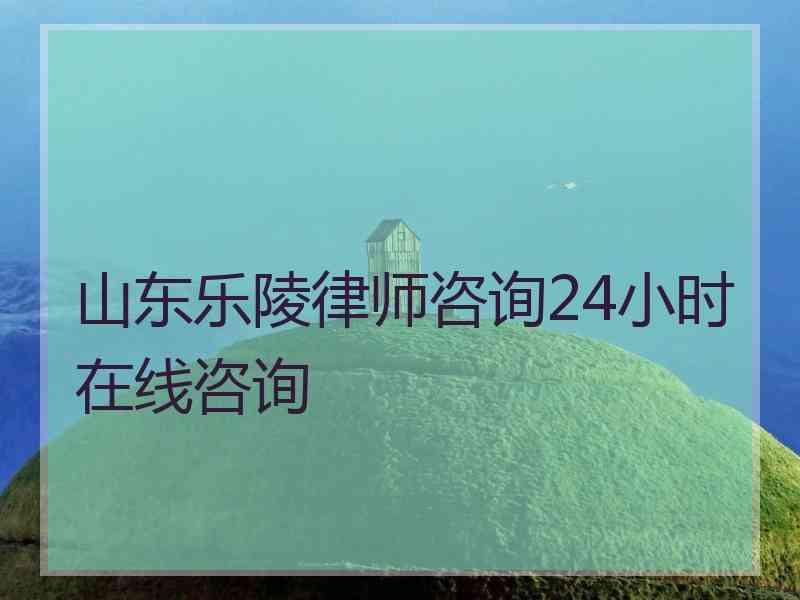 山东乐陵律师咨询24小时在线咨询